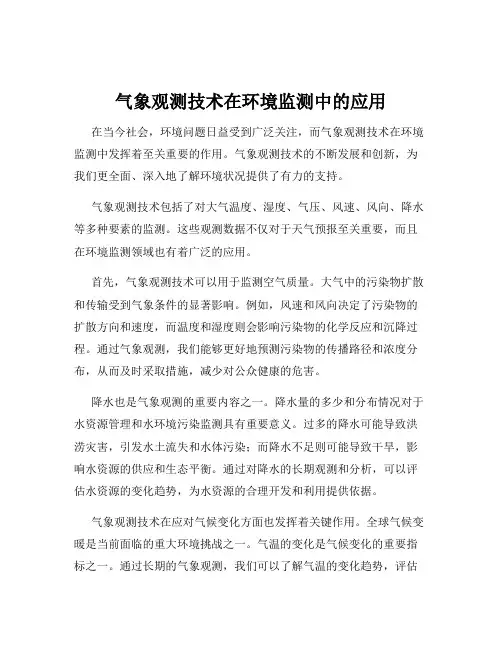 气象观测技术在环境监测中的应用

在当今社会，环境问题日益受到广泛关注，而气象观测技术在环境监测中发挥着至关重要的作用。气象观测技术的不断发展和创新，为我们更全面、深入地了解环境状况提供了有力的支持。

气象观测技术包括了对大气温度、湿度、气压、风速、风向、降水等多种要素的监测。这些观测数据不仅对于天气预报至关重要，而且在环境监测领域也有着广泛的应用。

首先，气象观测技术可以用于监测空气质量。大气中的污染物扩散和传输受到气象条件的显著影响。例如，风速和风向决定了污染物的扩散方向和速度，而温度和湿度则会影响污染物的化学反应和沉降过程。通过气象观测，我们能够更好地预测污染物的传播路径和浓度分布，从而及时采取措施，减少对公众健康的危害。

降水也是气象观测的重要内容之一。降水量的多少和分布情况对于水资源管理和水环境污染监测具有重要意义。过多的降水可能导致洪涝灾害，引发水土流失和水体污染；而降水不足则可能导致干旱，影响水资源的供应和生态平衡。通过对降水的长期观测和分析，可以评估水资源的变化趋势，为水资源的合理开发和利用提供依据。

气象观测技术在应对气候变化方面也发挥着关键作用。全球气候变暖是当前面临的重大环境挑战之一。气温的变化是气候变化的重要指标之一。通过长期的气象观测，我们可以了解气温的变化趋势，评估